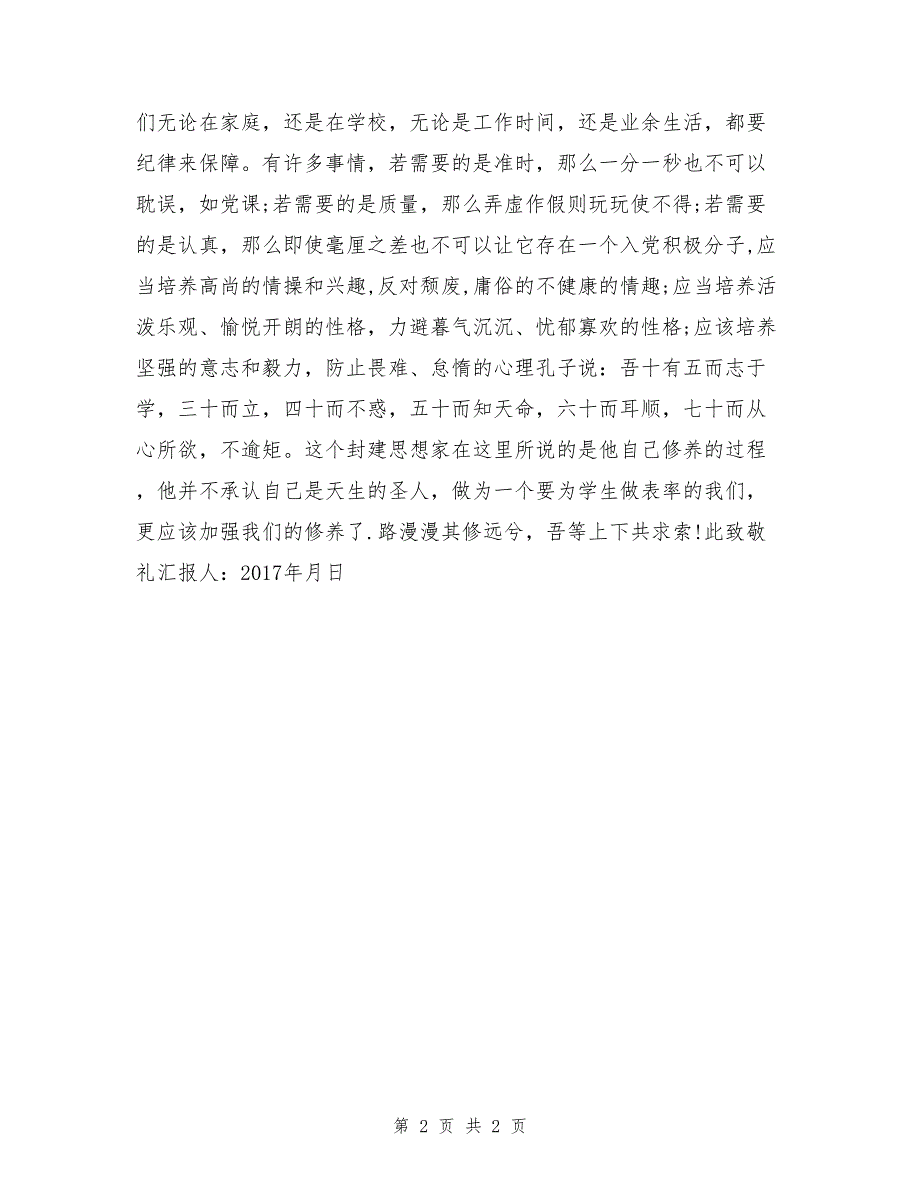 们无论在家庭，还是在学校，无论是工作时间，还是业余生活，都要纪律来保障。有许多事情，若需要的是准时，那么一分一秒也不可以耽误，如党课;若需要的是质量，那么弄虚作假则玩玩使不得;若需要的是认真，那么即使毫厘之差也不可以让它存在一个入党积极分子,应当培养高尚的情操和兴趣,反对颓废,庸俗的不健康的情趣;应当培养活泼乐观、愉悦开朗的性格，力避暮气沉沉、忧郁寡欢的性格;应该培养坚强的意志和毅力，防止畏难、怠惰的心理孔子说：吾十有五而志于学，三十而立，四十而不惑，五十而知天命，六十而耳顺，七十而从心所欲，不逾矩。这个封建思想家在这里所说的是他自己修养的过程，他并不承认自己是天生的圣人，做为一个要为学生做表率的我们，更应该加强我们的修养了.路漫漫其修远兮，吾等上下共求索!此致敬礼汇报人：2017年月日

第 2 页 共 2 页